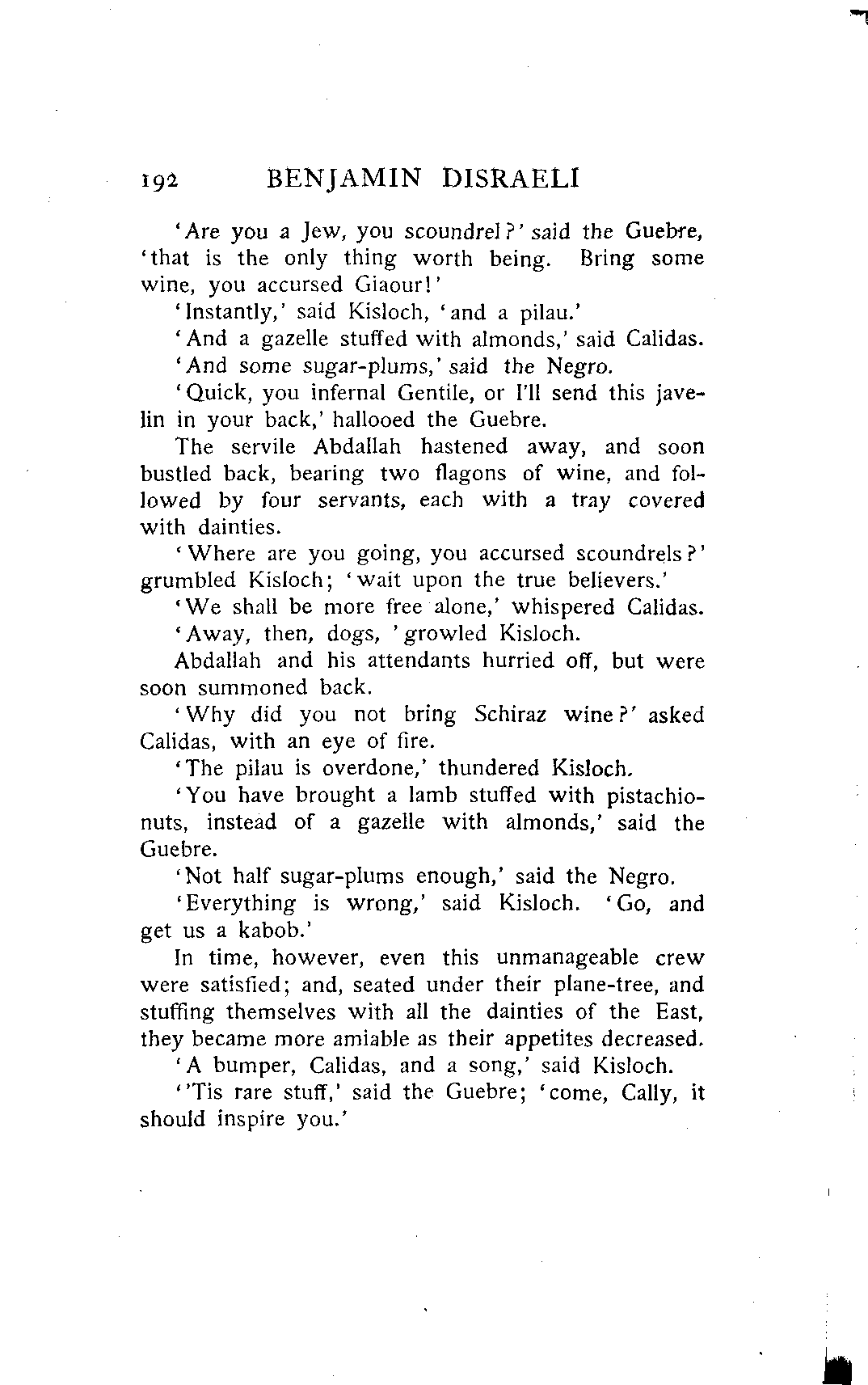 192 BENJAMIN DISRAELI

'Are you a Jew, you scoundrel?' said the Guebre, 'that is the only thing worth being. Bring some wine, you accursed Giaour!'

'Instantly,' said Kisloch, 'and a pilau.'

'And a gazelle stuffed with almonds,' said Calidas.

'And some sugar-plums,' said the Negro.

'Quick, you infernal Gentile, or I'll send this javelin in your back,' hallooed the Guebre.

The servile Abdallah hastened away, and soon bustled back, bearing two flagons of wine, and followed by four servants, each with a tray covered with dainties.

'Where are you going, you accursed scoundrels?' grumbled Kisloch; 'wait upon the true believers.'

'We shall be more free alone,' whispered Calidas.

'Away, then, dogs, 'growled Kisloch.

Abdallah and his attendants hurried off, but were soon summoned back.

'Why did you not bring Schiraz wine?' asked Calidas, with an eye of fire.

'The pilau is overdone,' thundered Kisloch.

'You have brought a lamb stuffed with pistachio-nuts, instead of a gazelle with almonds,' said the Guebre.

'Not half sugar-plums enough,' said the Negro.

'Everything is wrong,' said Kisloch. 'Go, and get us a kabob.'

In time, however, even this unmanageable crew were satisfied; and, seated under their plane-tree, and stuffing themselves with all the dainties of the East, they became more amiable as their appetites decreased.

'A bumper, Calidas, and a song,' said Kisloch.

''Tis rare stuff,' said the Guebre; 'come, Cally, it should inspire you.'